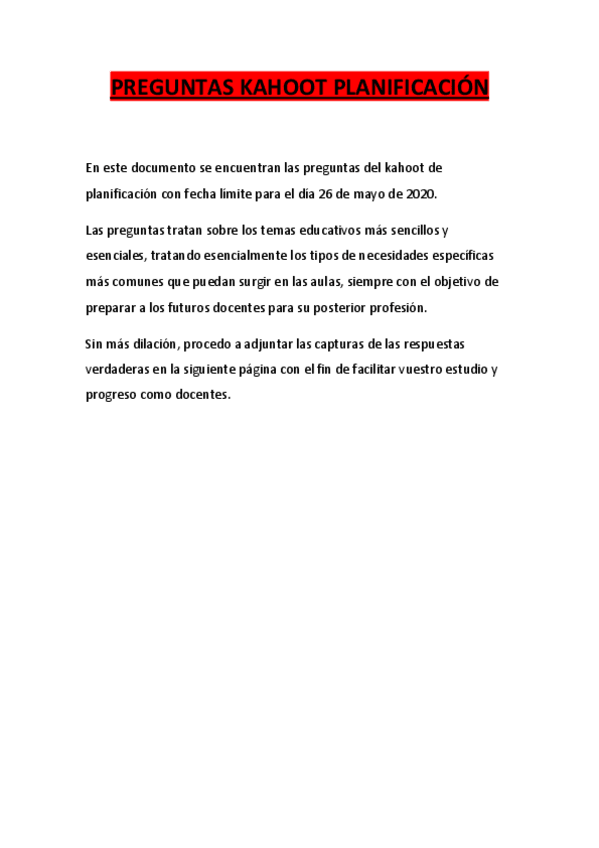 PREGUNTAS KAHOOT PLANIFICACIÓN

En este documento se encuentran las preguntas del kahoot de planificación con fecha límite para el día 26 de mayo de 2020.

Las preguntas tratan sobre los temas educativos más sencillos y esenciales, tratando esencialmente los tipos de necesidades específicas más comunes que puedan surgir en las aulas, siempre con el objetivo de preparar a los futuros docentes para su posterior profesión.

Sin más dilación, procedo a adjuntar las capturas de las respuestas verdaderas en la siguiente página con el fin de facilitar vuestro estudio y progreso como docentes.